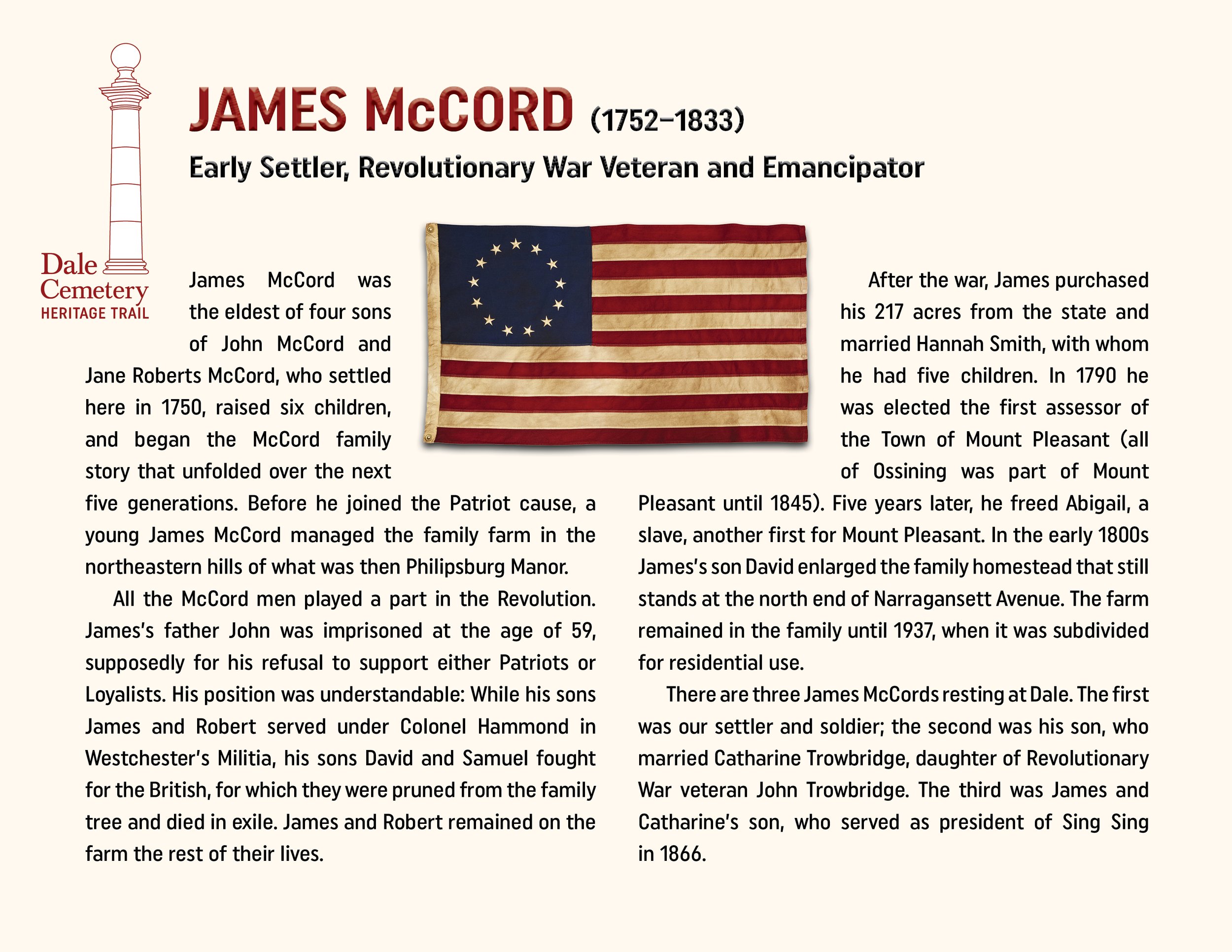 Dale Cemetery
HERITAGE TRAIL

JAMES McCORD (1752–1833)

Early Settler, Revolutionary War Veteran and Emancipator

James McCord was the eldest of four sons of John McCord and Jane Roberts McCord, who settled here in 1750, raised six children, and began the McCord family story that unfolded over the next five generations. Before he joined the Patriot cause, a young James McCord managed the family farm in the northeastern hills of what was then Philipsburg Manor.

All the McCord men played a part in the Revolution. James's father John was imprisoned at the age of 59, supposedly for his refusal to support either Patriots or Loyalists. His position was understandable: While his sons James and Robert served under Colonel Hammond in Westchester's Militia, his sons David and Samuel fought for the British, for which they were pruned from the family tree and died in exile. James and Robert remained on the farm the rest of their lives.

After the war, James purchased his 217 acres from the state and married Hannah Smith, with whom he had five children. In 1790 he was elected the first assessor of the Town of Mount Pleasant (all of Ossining was part of Mount Pleasant until 1845). Five years later, he freed Abigail, a slave, another first for Mount Pleasant. In the early 1800s James's son David enlarged the family homestead that still stands at the north end of Narragansett Avenue. The farm remained in the family until 1937, when it was subdivided for residential use.

There are three James McCords resting at Dale. The first was our settler and soldier; the second was his son, who married Catharine Trowbridge, daughter of Revolutionary War veteran John Trowbridge. The third was James and Catharine's son, who served as president of Sing Sing in 1866.